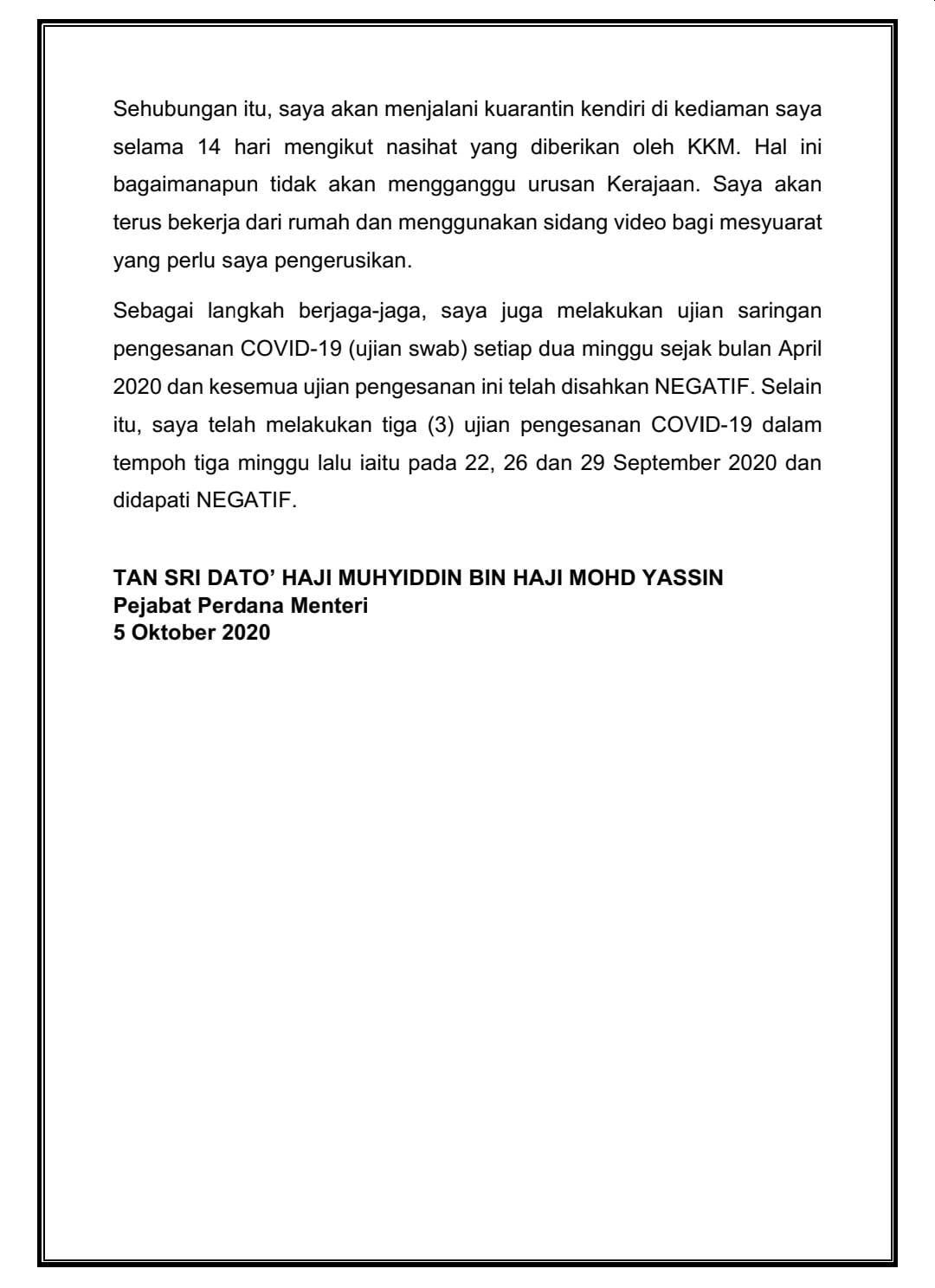 Sehubungan itu, saya akan menjalani kuarantin kendiri di kediaman saya selama 14 hari mengikut nasihat yang diberikan oleh KKM. Hal ini bagaimanapun tidak akan mengganggu urusan Kerajaan. Saya akan terus bekerja dari rumah dan menggunakan sidang video bagi mesyuarat yang perlu saya pengerusikan.

Sebagai langkah berjaga-jaga, saya juga melakukan ujian saringan pengesanan COVID-19 (ujian swab) setiap dua minggu sejak bulan April 2020 dan kesemua ujian pengesanan ini telah disahkan NEGATIF. Selain itu, saya telah melakukan tiga (3) ujian pengesanan COVID-19 dalam tempoh tiga minggu lalu iaitu pada 22, 26 dan 29 September 2020 dan didapati NEGATIF.

TAN SRI DATO' HAJI MUHYIDDIN BIN HAJI MOHD YASSIN
Pejabat Perdana Menteri
5 Oktober 2020